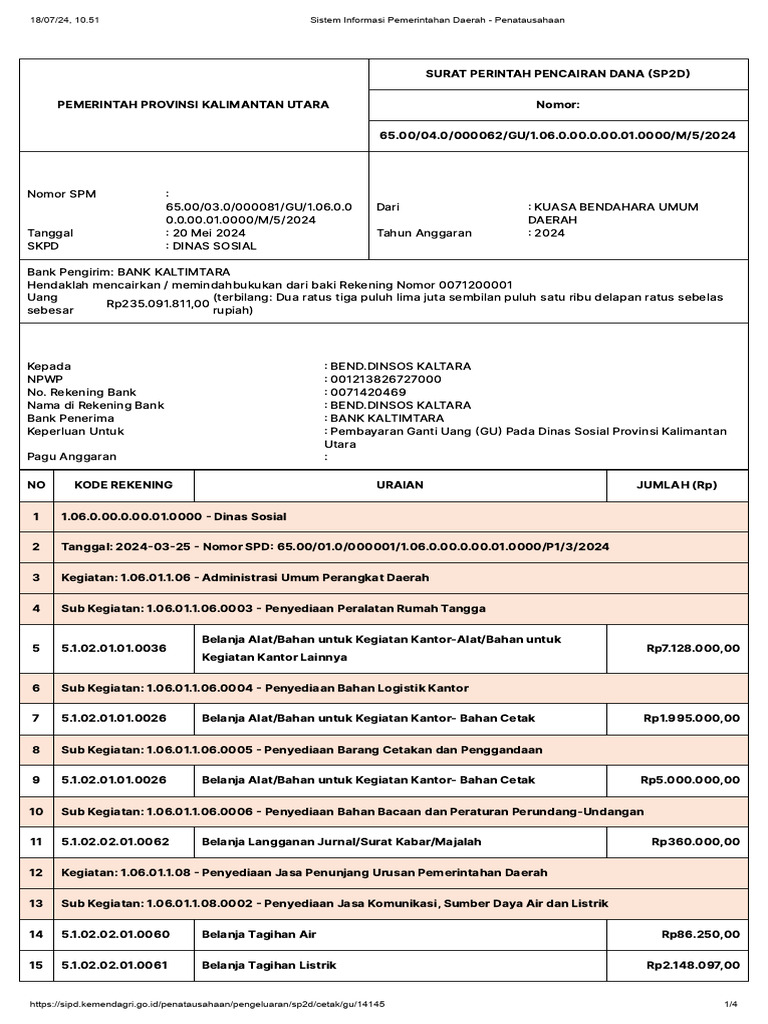 18/07/24, 10.51 Sistem Informasi Pemerintahan Daerah - Penatausahaan

PEMERINTAH PROVINSI KALIMANTAN UTARA

SURAT PERINTAH PENCAIRAN DANA (SP2D)

Nomor:

65.00/04.0/000062/GU/1.06.0.00.0.00.01.0000/M/5/2024

Nomor SPM : 65.00/03.0/000081/GU/1.06.0.00.0.00.01.0000/M/5/2024
Tanggal : 20 Mei 2024
SKPD : DINAS SOSIAL

Dari : KUASA BENDAHARA UMUM DAERAH
Tahun Anggaran : 2024

Bank Pengirim: BANK KALTIMTARA
Hendaklah mencairkan / memindahbukukan dari baki Rekening Nomor 0071200001
Uang sebesar Rp235.091.811,00 (terbilang: Dua ratus tiga puluh lima juta sembilan puluh satu ribu delapan ratus sebelas rupiah)

Kepada : BEND.DINSOS KALTARA
NPWP : 001213826727000
No. Rekening Bank : 0071420469
Nama di Rekening Bank : BEND.DINSOS KALTARA
Bank Penerima : BANK KALTIMTARA
Keperluan Untuk : Pembayaran Ganti Uang (GU) Pada Dinas Sosial Provinsi Kalimantan Utara
Pagu Anggaran :

| NO | KODE REKENING | URAIAN | JUMLAH (Rp) |
|---|---|---|---|
| 1 | 1.06.0.00.0.00.01.0000 - Dinas Sosial | | |
| 2 | Tanggal: 2024-03-25 - Nomor SPD: 65.00/01.0/000001/1.06.0.00.0.00.01.0000/P1/3/2024 | | |
| 3 | Kegiatan: 1.06.01.1.06 - Administrasi Umum Perangkat Daerah | | |
| 4 | Sub Kegiatan: 1.06.01.1.06.0003 - Penyediaan Peralatan Rumah Tangga | | |
| 5 | 5.1.02.01.01.0036 | Belanja Alat/Bahan untuk Kegiatan Kantor-Alat/Bahan untuk Kegiatan Kantor Lainnya | Rp7.128.000,00 |
| 6 | Sub Kegiatan: 1.06.01.1.06.0004 - Penyediaan Bahan Logistik Kantor | | |
| 7 | 5.1.02.01.01.0026 | Belanja Alat/Bahan untuk Kegiatan Kantor- Bahan Cetak | Rp1.995.000,00 |
| 8 | Sub Kegiatan: 1.06.01.1.06.0005 - Penyediaan Barang Cetakan dan Penggandaan | | |
| 9 | 5.1.02.01.01.0026 | Belanja Alat/Bahan untuk Kegiatan Kantor- Bahan Cetak | Rp5.000.000,00 |
| 10 | Sub Kegiatan: 1.06.01.1.06.0006 - Penyediaan Bahan Bacaan dan Peraturan Perundang-Undangan | | |
| 11 | 5.1.02.02.01.0062 | Belanja Langganan Jurnal/Surat Kabar/Majalah | Rp360.000,00 |
| 12 | Kegiatan: 1.06.01.1.08 - Penyediaan Jasa Penunjang Urusan Pemerintahan Daerah | | |
| 13 | Sub Kegiatan: 1.06.01.1.08.0002 - Penyediaan Jasa Komunikasi, Sumber Daya Air dan Listrik | | |
| 14 | 5.1.02.02.01.0060 | Belanja Tagihan Air | Rp86.250,00 |
| 15 | 5.1.02.02.01.0061 | Belanja Tagihan Listrik | Rp2.148.097,00 |

https://sipd.kemendagri.go.id/penatausahaan/pengeluaran/sp2d/cetak/gu/14145 1/4